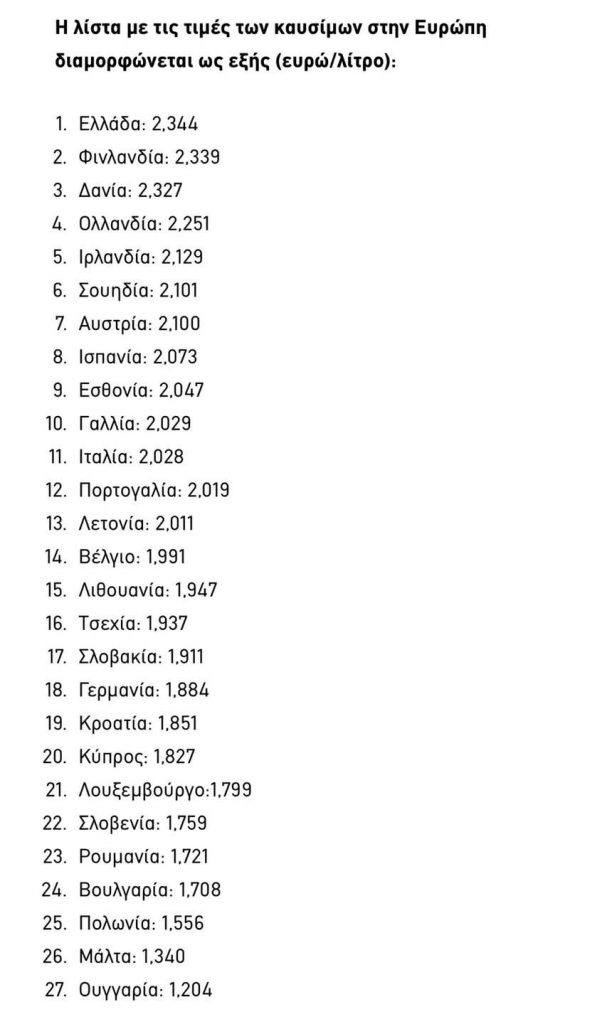 Η λίστα με τις τιμές των καυσίμων στην Ευρώπη διαμορφώνεται ως εξής (ευρώ/λίτρο):

1. Ελλάδα: 2,344
2. Φινλανδία: 2,339
3. Δανία: 2,327
4. Ολλανδία: 2,251
5. Ιρλανδία: 2,129
6. Σουηδία: 2,101
7. Αυστρία: 2,100
8. Ισπανία: 2,073
9. Εσθονία: 2,047
10. Γαλλία: 2,029
11. Ιταλία: 2,028
12. Πορτογαλία: 2,019
13. Λετονία: 2,011
14. Βέλγιο: 1,991
15. Λιθουανία: 1,947
16. Τσεχία: 1,937
17. Σλοβακία: 1,911
18. Γερμανία: 1,884
19. Κροατία: 1,851
20. Κύπρος: 1,827
21. Λουξεμβούργο:1,799
22. Σλοβενία: 1,759
23. Ρουμανία: 1,721
24. Βουλγαρία: 1,708
25. Πολωνία: 1,556
26. Μάλτα: 1,340
27. Ουγγαρία: 1,204